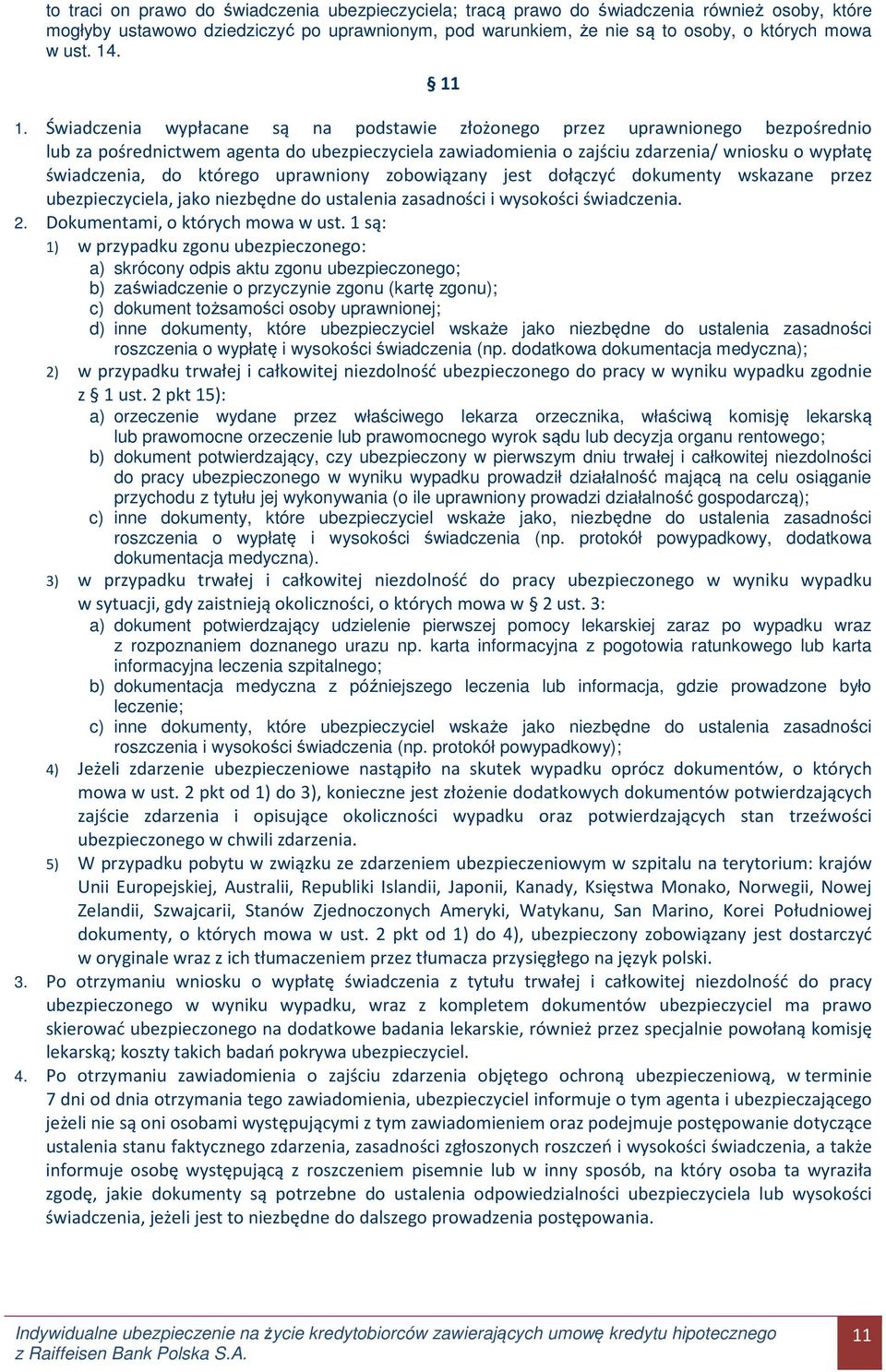 to traci on prawo do świadczenia ubezpieczyciela; tracą prawo do świadczenia również osoby, które mogłyby ustawowo dziedziczyć po uprawnionym, pod warunkiem, że nie są to osoby, o których mowa w ust. 14.

§ 11

1. Świadczenia wypłacane są na podstawie złożonego przez uprawnionego bezpośrednio lub za pośrednictwem agenta do ubezpieczyciela zawiadomienia o zajściu zdarzenia/ wniosku o wypłatę świadczenia, do którego uprawniony zobowiązany jest dołączyć dokumenty wskazane przez ubezpieczyciela, jako niezbędne do ustalenia zasadności i wysokości świadczenia.
2. Dokumentami, o których mowa w ust. 1 są:
1) w przypadku zgonu ubezpieczonego:
a) skrócony odpis aktu zgonu ubezpieczonego;
b) zaświadczenie o przyczynie zgonu (kartę zgonu);
c) dokument tożsamości osoby uprawnionej;
d) inne dokumenty, które ubezpieczyciel wskaże jako niezbędne do ustalenia zasadności roszczenia o wypłatę i wysokości świadczenia (np. dodatkowa dokumentacja medyczna);
2) w przypadku trwałej i całkowitej niezdolność ubezpieczonego do pracy w wyniku wypadku zgodnie z § 1 ust. 2 pkt 15):
a) orzeczenie wydane przez właściwego lekarza orzecznika, właściwą komisję lekarską lub prawomocne orzeczenie lub prawomocnego wyrok sądu lub decyzja organu rentowego;
b) dokument potwierdzający, czy ubezpieczony w pierwszym dniu trwałej i całkowitej niezdolności do pracy ubezpieczonego w wyniku wypadku prowadził działalność mającą na celu osiąganie przychodu z tytułu jej wykonywania (o ile uprawniony prowadzi działalność gospodarczą);
c) inne dokumenty, które ubezpieczyciel wskaże jako, niezbędne do ustalenia zasadności roszczenia o wypłatę i wysokości świadczenia (np. protokół powypadkowy, dodatkowa dokumentacja medyczna).
3) w przypadku trwałej i całkowitej niezdolność do pracy ubezpieczonego w wyniku wypadku w sytuacji, gdy zaistnieją okoliczności, o których mowa w § 2 ust. 3:
a) dokument potwierdzający udzielenie pierwszej pomocy lekarskiej zaraz po wypadku wraz z rozpoznaniem doznanego urazu np. karta informacyjna z pogotowia ratunkowego lub karta informacyjna leczenia szpitalnego;
b) dokumentacja medyczna z późniejszego leczenia lub informacja, gdzie prowadzone było leczenie;
c) inne dokumenty, które ubezpieczyciel wskaże jako niezbędne do ustalenia zasadności roszczenia i wysokości świadczenia (np. protokół powypadkowy);
4) Jeżeli zdarzenie ubezpieczeniowe nastąpiło na skutek wypadku oprócz dokumentów, o których mowa w ust. 2 pkt od 1) do 3), konieczne jest złożenie dodatkowych dokumentów potwierdzających zajście zdarzenia i opisujące okoliczności wypadku oraz potwierdzających stan trzeźwości ubezpieczonego w chwili zdarzenia.
5) W przypadku pobytu w związku ze zdarzeniem ubezpieczeniowym w szpitalu na terytorium: krajów Unii Europejskiej, Australii, Republiki Islandii, Japonii, Kanady, Księstwa Monako, Norwegii, Nowej Zelandii, Szwajcarii, Stanów Zjednoczonych Ameryki, Watykanu, San Marino, Korei Południowej dokumenty, o których mowa w ust. 2 pkt od 1) do 4), ubezpieczony zobowiązany jest dostarczyć w oryginale wraz z ich tłumaczeniem przez tłumacza przysięgłego na język polski.
3. Po otrzymaniu wniosku o wypłatę świadczenia z tytułu trwałej i całkowitej niezdolność do pracy ubezpieczonego w wyniku wypadku, wraz z kompletem dokumentów ubezpieczyciel ma prawo skierować ubezpieczonego na dodatkowe badania lekarskie, również przez specjalnie powołaną komisję lekarską; koszty takich badań pokrywa ubezpieczyciel.
4. Po otrzymaniu zawiadomienia o zajściu zdarzenia objętego ochroną ubezpieczeniową, w terminie 7 dni od dnia otrzymania tego zawiadomienia, ubezpieczyciel informuje o tym agenta i ubezpieczającego jeżeli nie są oni osobami występującymi z tym zawiadomieniem oraz podejmuje postępowanie dotyczące ustalenia stanu faktycznego zdarzenia, zasadności zgłoszonych roszczeń i wysokości świadczenia, a także informuje osobę występującą z roszczeniem pisemnie lub w inny sposób, na który osoba ta wyraziła zgodę, jakie dokumenty są potrzebne do ustalenia odpowiedzialności ubezpieczyciela lub wysokości świadczenia, jeżeli jest to niezbędne do dalszego prowadzenia postępowania.

Indywidualne ubezpieczenie na życie kredytobiorców zawierających umowę kredytu hipotecznego z Raiffeisen Bank Polska S.A.
11